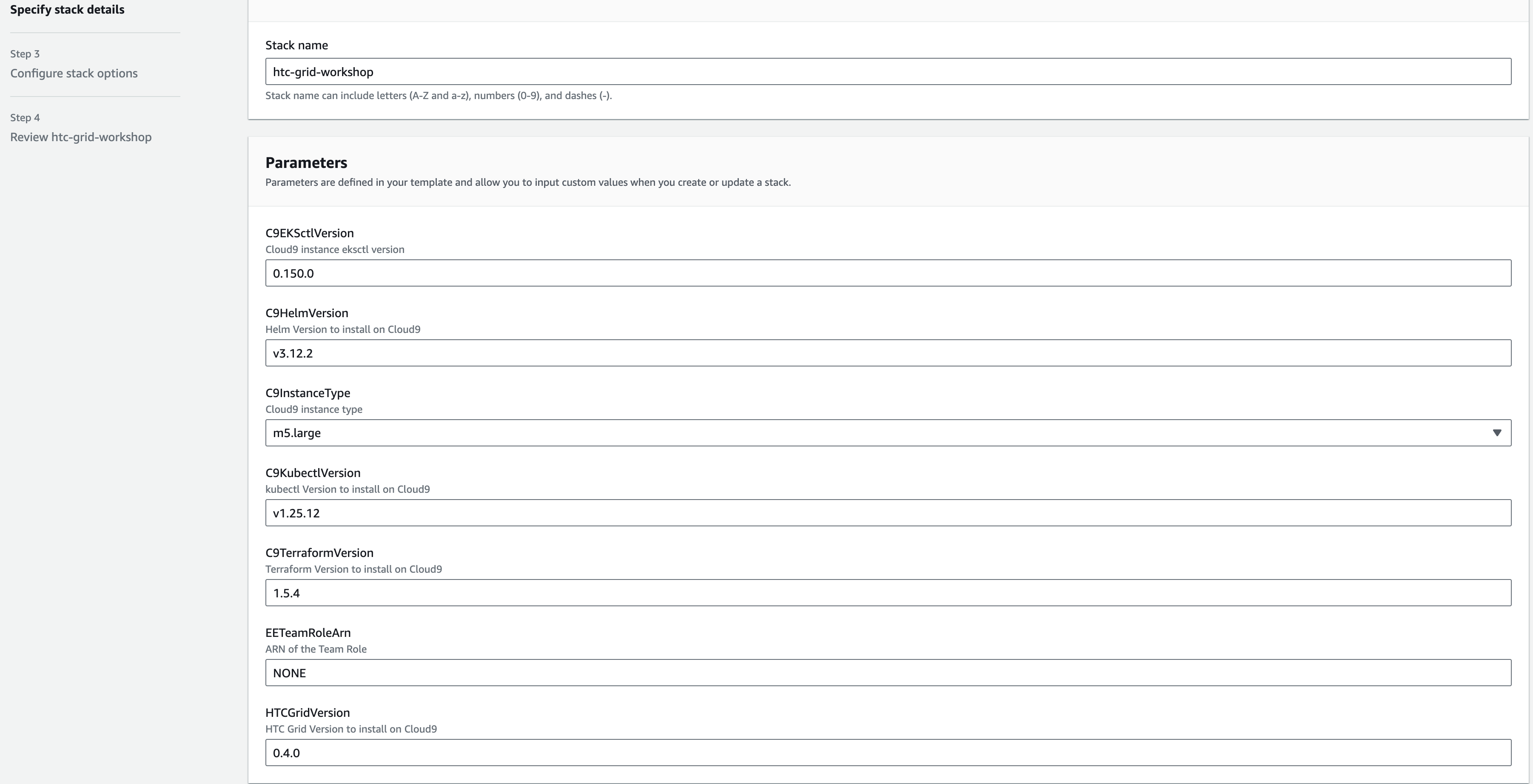 Specify stack details

Step 3
Configure stack options

Step 4
Review htc-grid-workshop

Stack name

htc-grid-workshop

Stack name can include letters (A-Z and a-z), numbers (0-9), and dashes (-).

Parameters
Parameters are defined in your template and allow you to input custom values when you create or update a stack.

C9EKSctlVersion
Cloud9 instance eksctl version

0.150.0

C9HelmVersion
Helm Version to install on Cloud9

v3.12.2

C9InstanceType
Cloud9 instance type

m5.large

C9KubectlVersion
kubectl Version to install on Cloud9

v1.25.12

C9TerraformVersion
Terraform Version to install on Cloud9

1.5.4

EETeamRoleArn
ARN of the Team Role

NONE

HTCGridVersion
HTC Grid Version to install on Cloud9

0.4.0